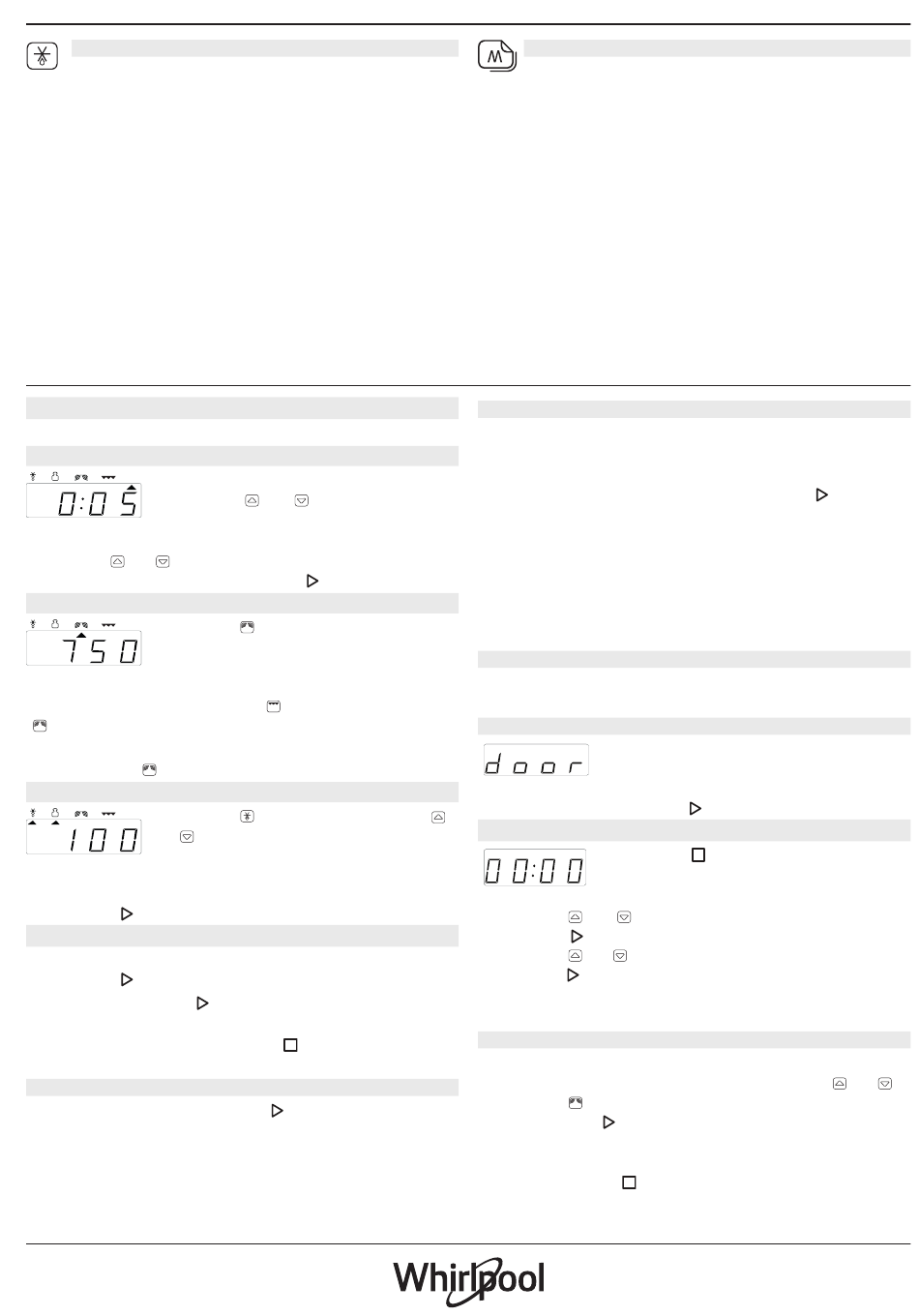 0:05

750

100

door

00:00

Whirlpool